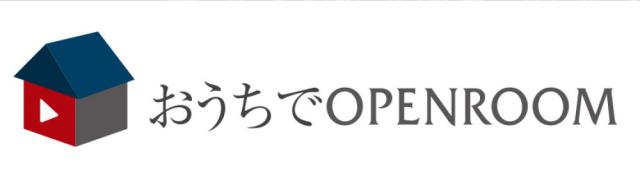 おうちでOPENROOM